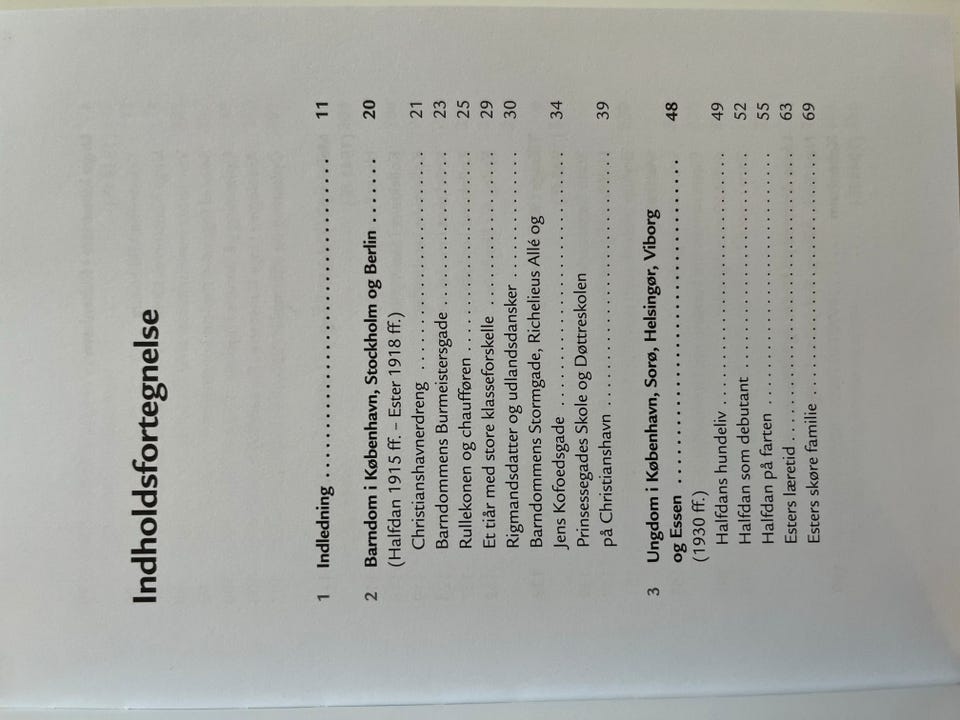 Indholdsfortegnelse

1 Indledning 11

2 Barndom i København, Stockholm og Berlin 20
(Halfdan 1915 ff. – Ester 1918 ff.)
Christianshavnerdreng 21
Barndommens Burmeistersgade 23
Rullekonen og chaufføren 25
Et tiår med store klasseforskelle 29
Rigmandsdatter og udlandsdansker 30
Barndommens Stormgade, Richelieus Allé og Jens Kofoedsgade 34
Prinsessegades Skole og Døttreskolen på Christianshavn 39

3 Ungdom i København, Sorø, Helsingør, Viborg og Essen 48
(1930 ff.)
Halfdans hundeliv 49
Halfdan som debutant 52
Halfdan på farten 55
Esters læretid 63
Esters skøre familie 69